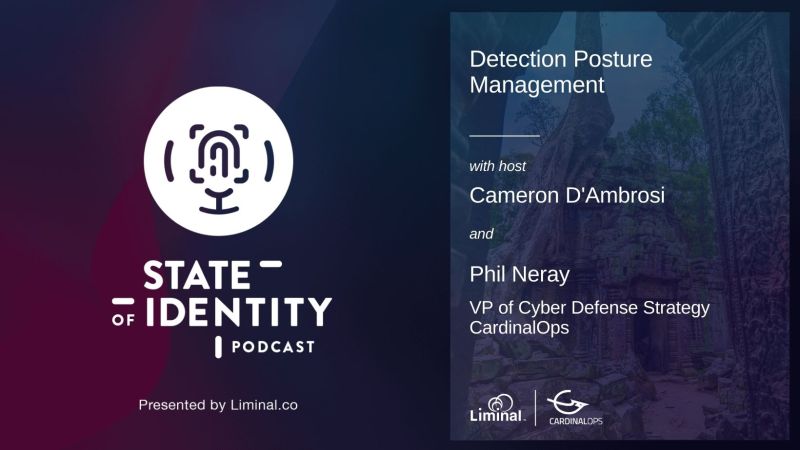 STATE OF IDENTITY PODCAST

Presented by Liminal.co

Detection Posture Management

with host

Cameron D'Ambrosi

and

Phil Neray

VP of Cyber Defense Strategy CardinalOps

Liminal

CARDINALOPS